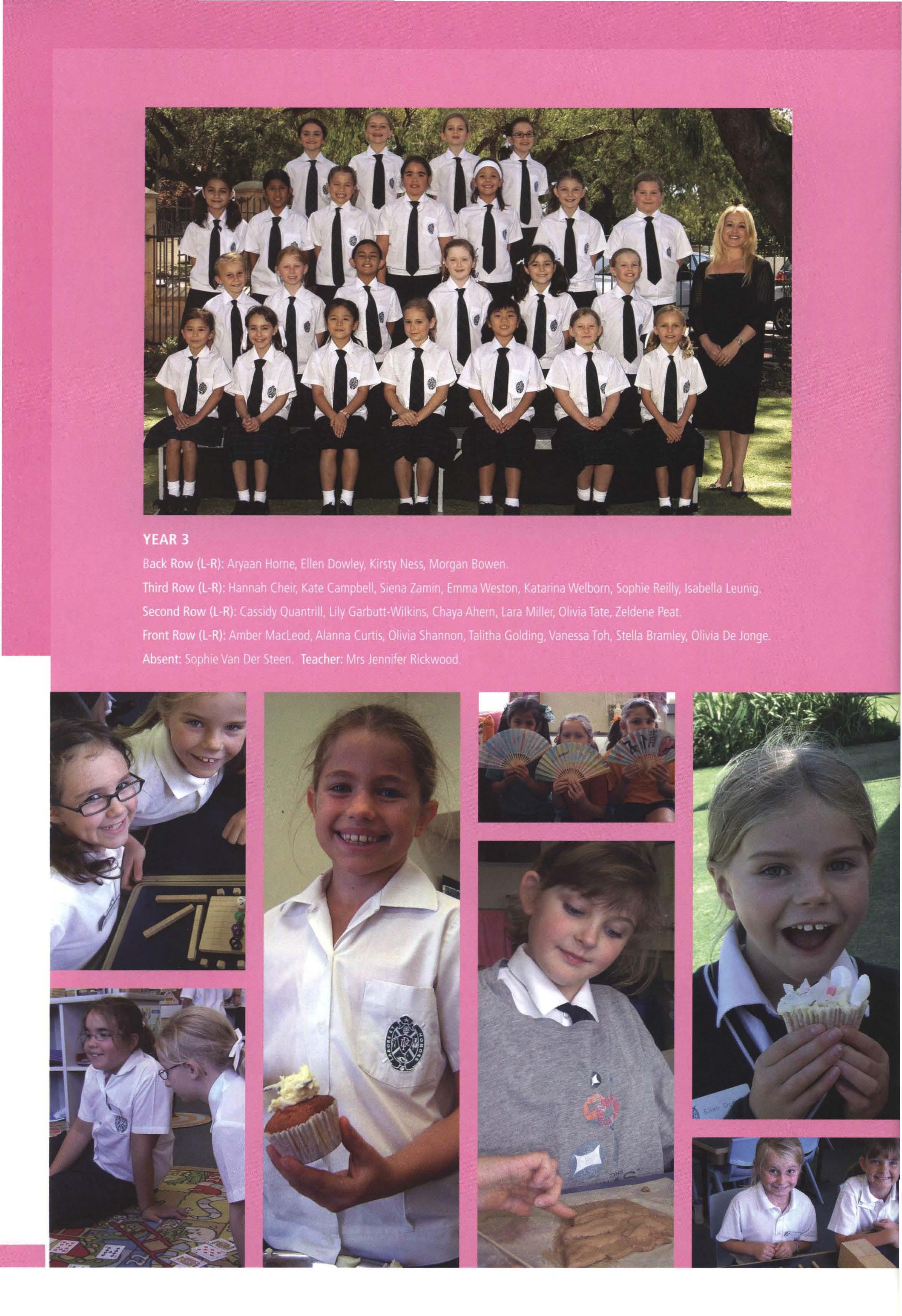 YEAR 3

Back Row (L-R): Aryaan Horne, Ellen Dowley, Kirsty Ness, Morgan Bowen.

Third Row (L-R): Hannah Cheir, Kate Campbell, Siena Zamin, Emma Weston, Katarina Welborn, Sophie Reilly, Isabella Leunig.

Second Row (L-R): Cassidy Quantrill, Lily Garbutt-Wilkins, Chaya Ahern, Lara Miller, Olivia Tate, Zeldene Peat.

Front Row (L-R): Amber MacLeod, Alanna Curtis, Olivia Shannon, Talitha Golding, Vanessa Toh, Stella Bramley, Olivia De Jonge.

Absent: Sophie Van Der Steen. Teacher: Mrs Jennifer Rickwood.